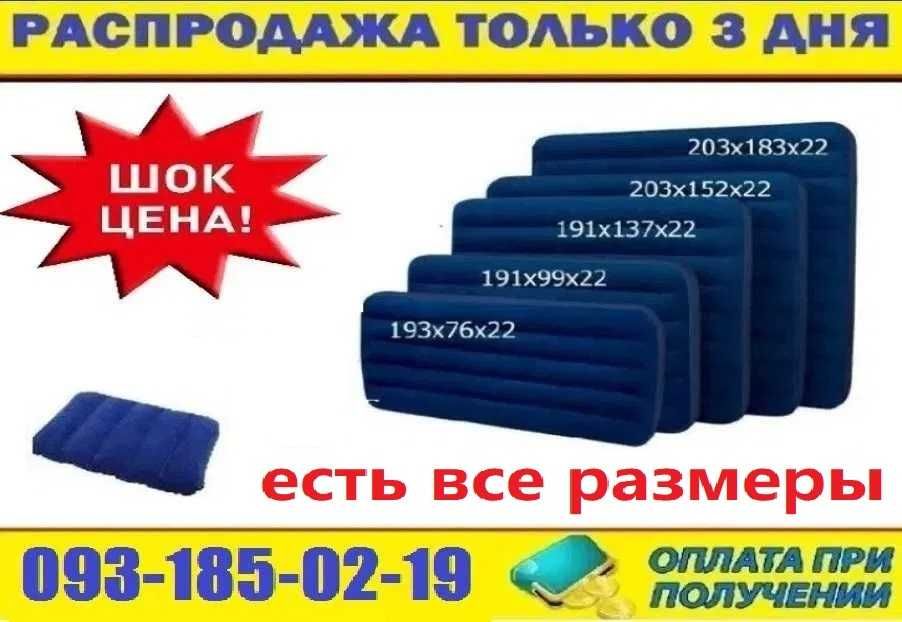 РАСПРОДАЖА ТОЛЬКО 3 ДНЯ

ШОК ЦЕНА!

203x183x22
203x152x22
191x137x22
191x99x22
193x76x22

есть все размеры

093-185-02-19

ОПЛАТА ПРИ ПОЛУЧЕНИИ